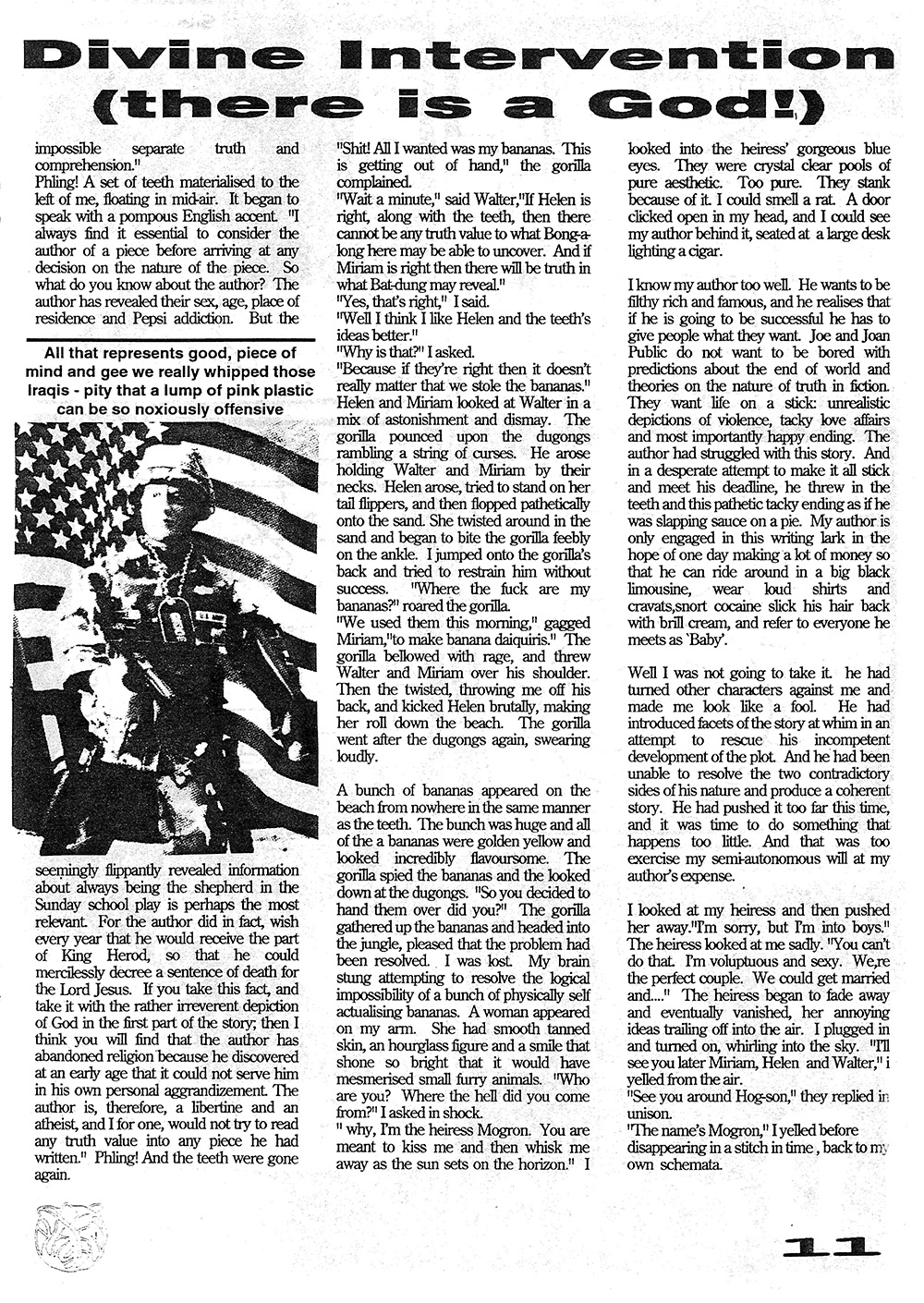 Divine Intervention (there is a God!)

impossible separate truth and comprehension."
Phling! A set of teeth materialised to the left of me, floating in mid-air. It began to speak with a pompous English accent. "I always find it essential to consider the author of a piece before arriving at any decision on the nature of the piece. So what do you know about the author? The author has revealed their sex, age, place of residence and Pepsi addiction. But the

All that represents good, piece of mind and gee we really whipped those Iraqis - pity that a lump of pink plastic can be so noxiously offensive

seemingly flippantly revealed information about always being the shepherd in the Sunday school play is perhaps the most relevant. For the author did in fact, wish every year that he would receive the part of King Herod, so that he could mercilessly decree a sentence of death for the Lord Jesus. If you take this fact, and take it with the rather irreverent depiction of God in the first part of the story; then I think you will find that the author has abandoned religion because he discovered at an early age that it could not serve him in his own personal aggrandizement. The author is, therefore, a libertine and an atheist, and I for one, would not try to read any truth value into any piece he had written." Phling! And the teeth were gone again.

"Shit! All I wanted was my bananas. This is getting out of hand," the gorilla complained.
"Wait a minute," said Walter,"If Helen is right, along with the teeth, then there cannot be any truth value to what Bong-a-long here may be able to uncover. And if Miriam is right then there will be truth in what Bat-dung may reveal."
"Yes, that's right," I said.
"Well I think I like Helen and the teeth's ideas better."
"Why is that?" I asked.
"Because if they're right then it doesn't really matter that we stole the bananas." Helen and Miriam looked at Walter in a mix of astonishment and dismay. The gorilla pounced upon the dugongs rambling a string of curses. He arose holding Walter and Miriam by their necks. Helen arose, tried to stand on her tail flippers, and then flopped pathetically onto the sand. She twisted around in the sand and began to bite the gorilla feebly on the ankle. I jumped onto the gorilla's back and tried to restrain him without success. "Where the fuck are my bananas?" roared the gorilla.
"We used them this morning," gagged Miriam,"to make banana daiquiris." The gorilla bellowed with rage, and threw Walter and Miriam over his shoulder. Then the twisted, throwing me off his back, and kicked Helen brutally, making her roll down the beach. The gorilla went after the dugongs again, swearing loudly.

A bunch of bananas appeared on the beach from nowhere in the same manner as the teeth. The bunch was huge and all of the a bananas were golden yellow and looked incredibly flavoursome. The gorilla spied the bananas and the looked down at the dugongs. "So you decided to hand them over did you?" The gorilla gathered up the bananas and headed into the jungle, pleased that the problem had been resolved. I was lost. My brain stung attempting to resolve the logical impossibility of a bunch of physically self actualising bananas. A woman appeared on my arm. She had smooth tanned skin, an hourglass figure and a smile that shone so bright that it would have mesmerised small furry animals. "Who are you? Where the hell did you come from?" I asked in shock.
" why, I'm the heiress Mogron. You are meant to kiss me and then whisk me away as the sun sets on the horizon." I

looked into the heiress' gorgeous blue eyes. They were crystal clear pools of pure aesthetic. Too pure. They stank because of it. I could smell a rat. A door clicked open in my head, and I could see my author behind it, seated at a large desk lighting a cigar.

I know my author too well. He wants to be filthy rich and famous, and he realises that if he is going to be successful he has to give people what they want. Joe and Joan Public do not want to be bored with predictions about the end of world and theories on the nature of truth in fiction. They want life on a stick: unrealistic depictions of violence, tacky love affairs and most importantly happy ending. The author had struggled with this story. And in a desperate attempt to make it all stick and meet his deadline, he threw in the teeth and this pathetic tacky ending as if he was slapping sauce on a pie. My author is only engaged in this writing lark in the hope of one day making a lot of money so that he can ride around in a big black limousine, wear loud shirts and cravats,snort cocaine slick his hair back with brill cream, and refer to everyone he meets as 'Baby'.

Well I was not going to take it. he had turned other characters against me and made me look like a fool. He had introduced facets of the story at whim in an attempt to rescue his incompetent development of the plot. And he had been unable to resolve the two contradictory sides of his nature and produce a coherent story. He had pushed it too far this time, and it was time to do something that happens too little. And that was too exercise my semi-autonomous will at my author's expense.

I looked at my heiress and then pushed her away."I'm sorry, but I'm into boys." The heiress looked at me sadly. "You can't do that. I'm voluptuous and sexy. We,re the perfect couple. We could get married and...." The heiress began to fade away and eventually vanished, her annoying ideas trailing off into the air. I plugged in and turned on, whirling into the sky. "I'll see you later Miriam, Helen and Walter," i yelled from the air.
"See you around Hog-son," they replied in unison.
"The name's Mogron," I yelled before disappearing in a stitch in time , back to my own schemata.

11